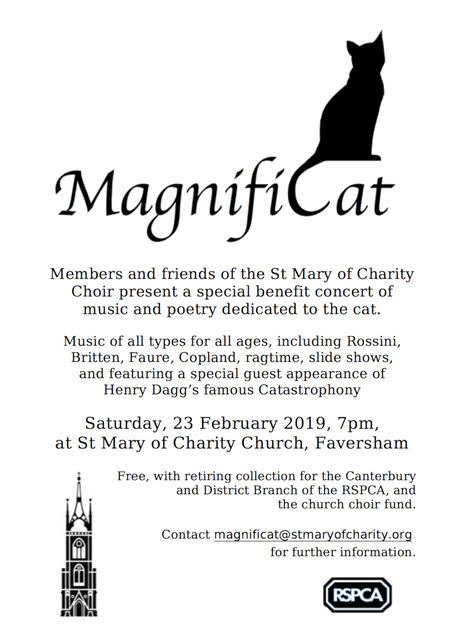 MagnifiCat

Members and friends of the St Mary of Charity Choir present a special benefit concert of music and poetry dedicated to the cat.

Music of all types for all ages, including Rossini, Britten, Faure, Copland, ragtime, slide shows, and featuring a special guest appearance of Henry Dagg's famous Catastrophony

Saturday, 23 February 2019, 7pm, at St Mary of Charity Church, Faversham

Free, with retiring collection for the Canterbury and District Branch of the RSPCA, and the church choir fund.

Contact magnificat@stmaryofcharity.org for further information.

RSPCA